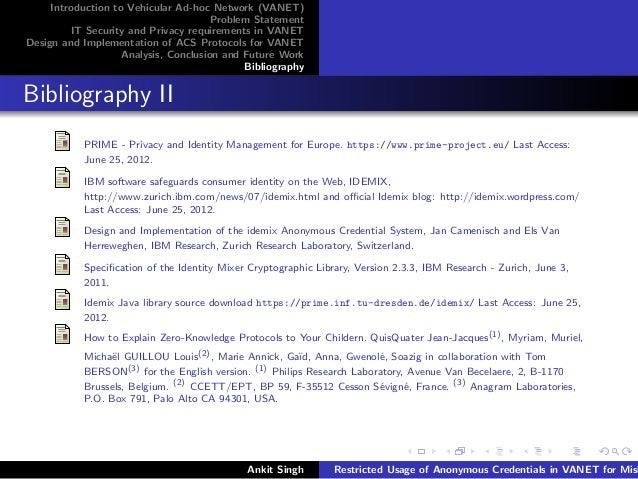 Introduction to Vehicular Ad-hoc Network (VANET)
Problem Statement
IT Security and Privacy requirements in VANET
Design and Implementation of ACS Protocols for VANET
Analysis, Conclusion and Future Work
Bibliography

Bibliography II

PRIME - Privacy and Identity Management for Europe. https://www.prime-project.eu/ Last Access: June 25, 2012.

IBM software safeguards consumer identity on the Web, IDEMIX, http://www.zurich.ibm.com/news/07/idemix.html and official Idemix blog: http://idemix.wordpress.com/ Last Access: June 25, 2012.

Design and Implementation of the idemix Anonymous Credential System, Jan Camenisch and Els Van Herreweghen, IBM Research, Zurich Research Laboratory, Switzerland.

Specification of the Identity Mixer Cryptographic Library, Version 2.3.3, IBM Research - Zurich, June 3, 2011.

Idemix Java library source download https://prime.inf.tu-dresden.de/idemix/ Last Access: June 25, 2012.

How to Explain Zero-Knowledge Protocols to Your Childern. QuisQuater Jean-Jacques$^{(1)}$, Myriam, Muriel, Michaël GUILLOU Louis$^{(2)}$, Marie Annick, Gaïd, Anna, Gwenolé, Soazig in collaboration with Tom BERSON$^{(3)}$ for the English version. $^{(1)}$ Philips Research Laboratory, Avenue Van Becelaere, 2, B-1170 Brussels, Belgium. $^{(2)}$ CCETT/EPT, BP 59, F-35512 Cesson Sévigné, France. $^{(3)}$ Anagram Laboratories, P.O. Box 791, Palo Alto CA 94301, USA.

Ankit Singh
Restricted Usage of Anonymous Credentials in VANET for Mis